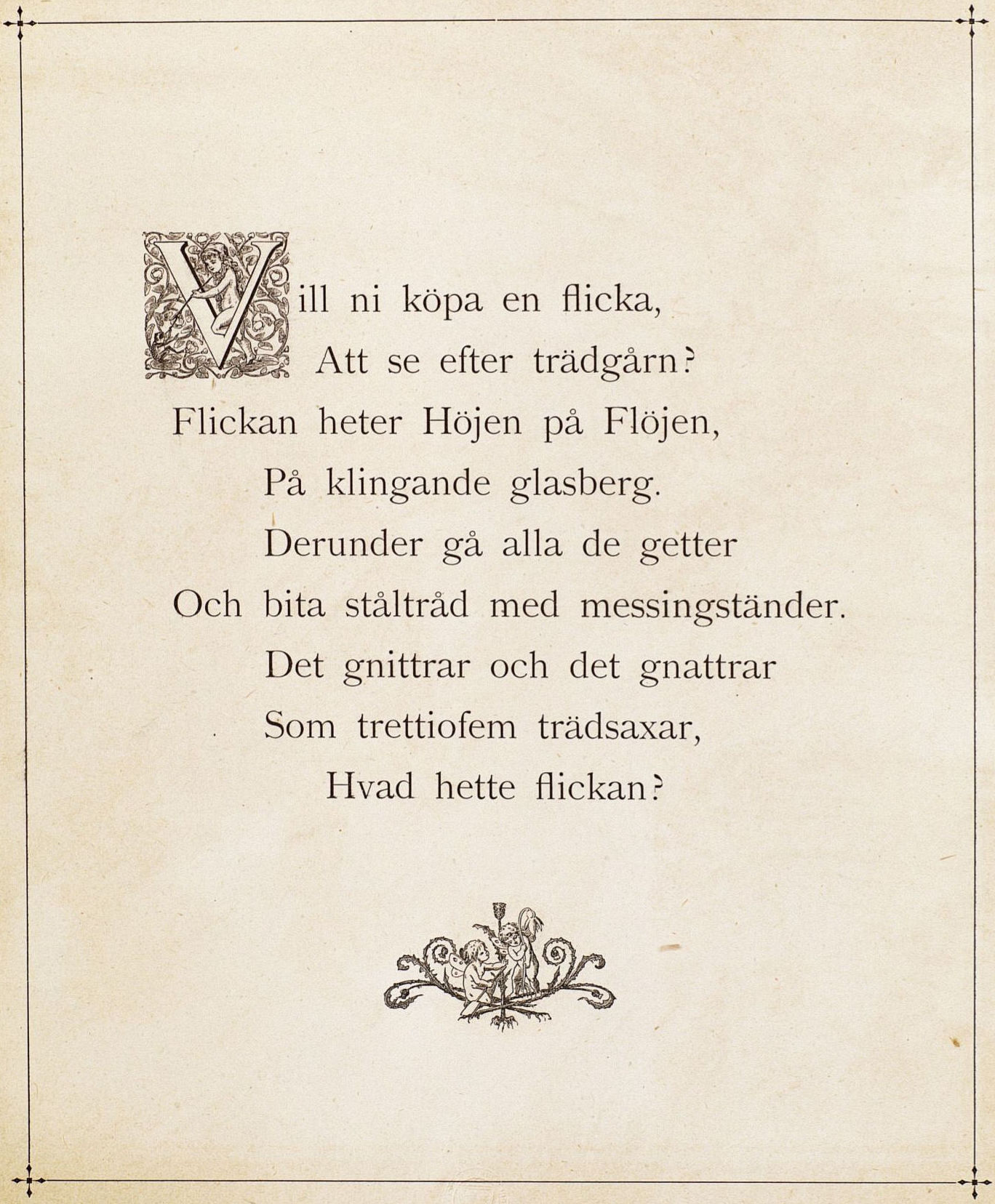 Vill ni köpa en flicka,
Att se efter trädgårn?
Flickan heter Höjen på Flöjen,
På klingande glasberg.
Derunder gå alla de getter
Och bita ståltråd med messingständer.
Det gnittrar och det gnattrar
Som trettiofem trädsaxar,
Hvad hette flickan?